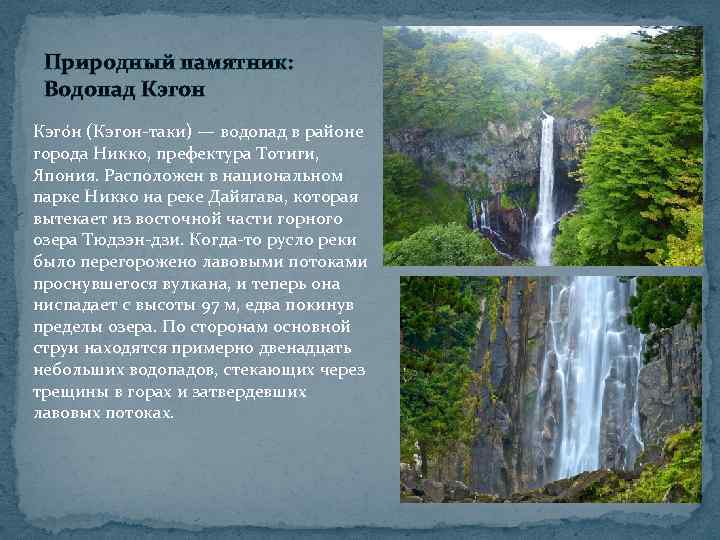 Природный памятник: Водопад Кэгон

Кэго́н (Кэгон-таки) — водопад в районе города Никко, префектура Тотиги, Япония. Расположен в национальном парке Никко на реке Дайягава, которая вытекает из восточной части горного озера Тюдзэн-дзи. Когда-то русло реки было перегорожено лавовыми потоками проснувшегося вулкана, и теперь она ниспадает с высоты 97 м, едва покинув пределы озера. По сторонам основной струи находятся примерно двенадцать небольших водопадов, стекающих через трещины в горах и затвердевших лавовых потоках.